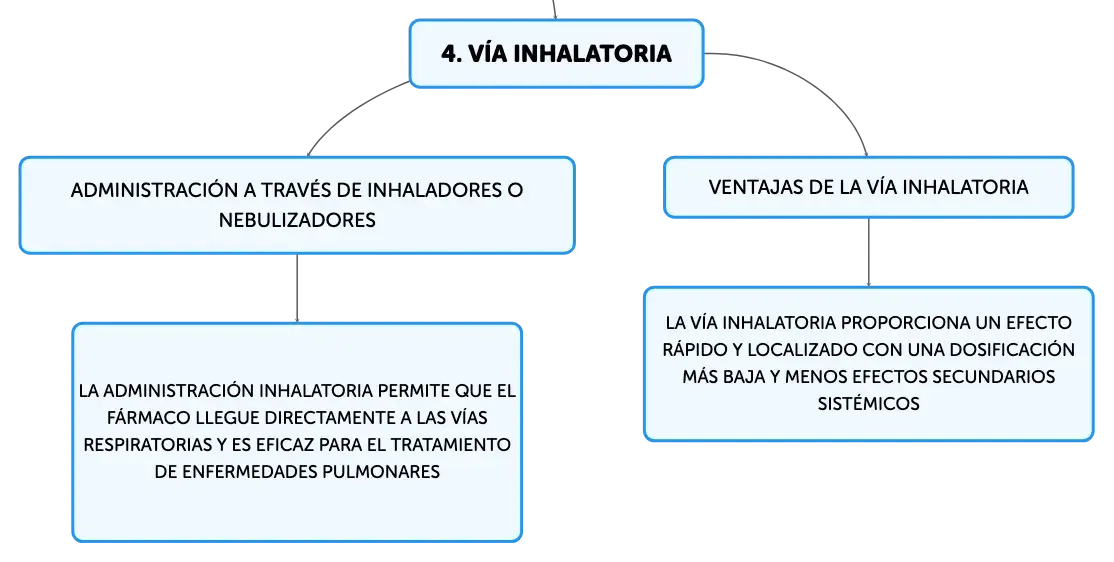 4. VÍA INHALATORIA

ADMINISTRACIÓN A TRAVÉS DE INHALADORES O NEBULIZADORES

LA ADMINISTRACIÓN INHALATORIA PERMITE QUE EL FÁRMACO LLEGUE DIRECTAMENTE A LAS VÍAS RESPIRATORIAS Y ES EFICAZ PARA EL TRATAMIENTO DE ENFERMEDADES PULMONARES

VENTAJAS DE LA VÍA INHALATORIA

LA VÍA INHALATORIA PROPORCIONA UN EFECTO RÁPIDO Y LOCALIZADO CON UNA DOSIFICACIÓN MÁS BAJA Y MENOS EFECTOS SECUNDARIOS SISTÉMICOS